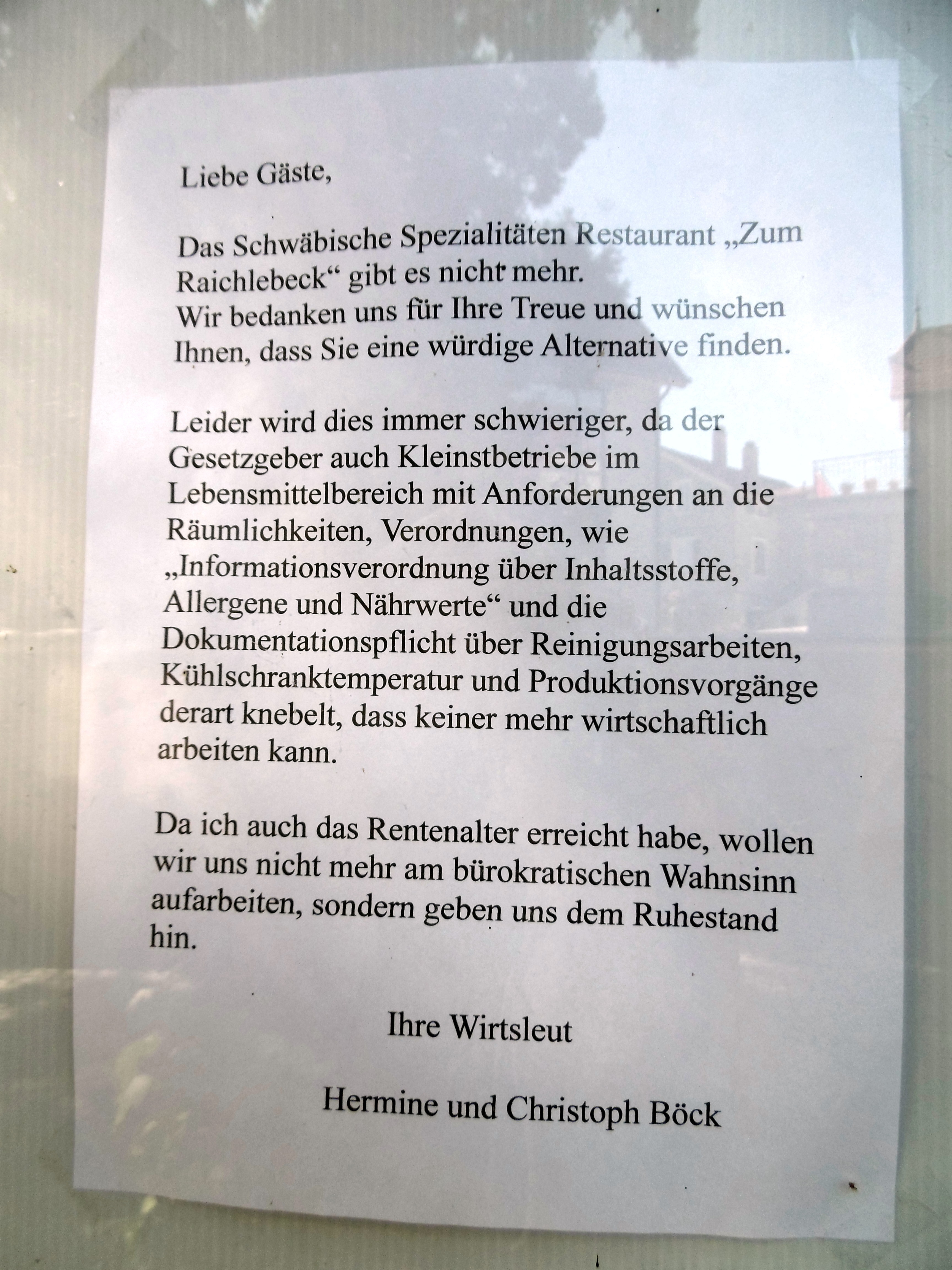 Liebe Gäste,

Das Schwäbische Spezialitäten Restaurant „Zum Raichlebeck“ gibt es nicht mehr. Wir bedanken uns für Ihre Treue und wünschen Ihnen, dass Sie eine würdige Alternative finden.

Leider wird dies immer schwieriger, da der Gesetzgeber auch Kleinstbetriebe im Lebensmittelbereich mit Anforderungen an die Räumlichkeiten, Verordnungen, wie „Informationsverordnung über Inhaltsstoffe, Allergene und Nährwerte“ und die Dokumentationspflicht über Reinigungsarbeiten, Kühlschranktemperatur und Produktionsvorgänge derart knebelt, dass keiner mehr wirtschaftlich arbeiten kann.

Da ich auch das Rentenalter erreicht habe, wollen wir uns nicht mehr am bürokratischen Wahnsinn aufarbeiten, sondern geben uns dem Ruhestand hin.

Ihre Wirtsleut

Hermine und Christoph Böck